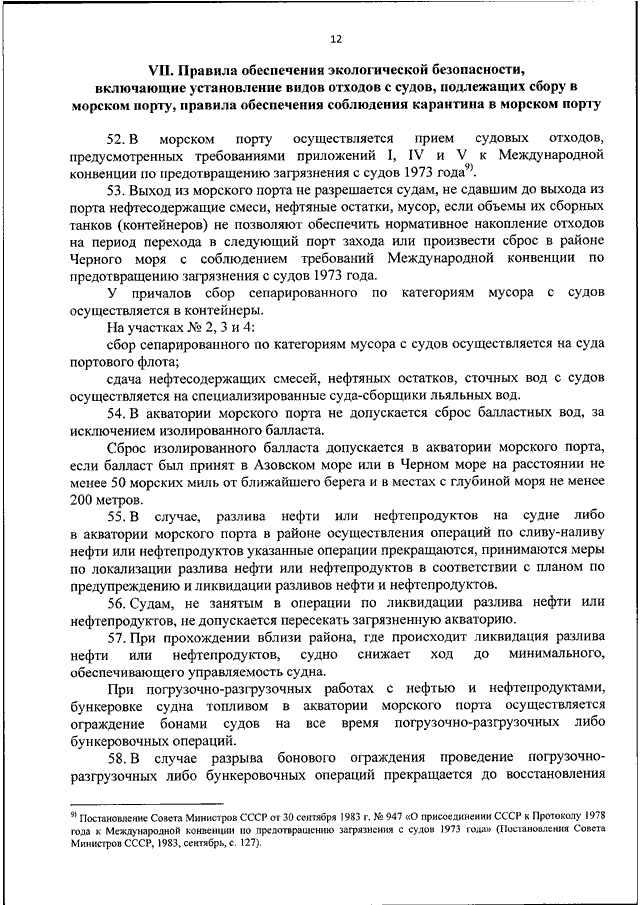 12

VII. Правила обеспечения экологической безопасности, включающие установление видов отходов с судов, подлежащих сбору в морском порту, правила обеспечения соблюдения карантина в морском порту

52. В морском порту осуществляется прием судовых отходов, предусмотренных требованиями приложений I, IV и V к Международной конвенции по предотвращению загрязнения с судов 1973 года$^{9)}$.

53. Выход из морского порта не разрешается судам, не сдавшим до выхода из порта нефтесодержащие смеси, нефтяные остатки, мусор, если объемы их сборных танков (контейнеров) не позволяют обеспечить нормативное накопление отходов на период перехода в следующий порт захода или произвести сброс в районе Черного моря с соблюдением требований Международной конвенции по предотвращению загрязнения с судов 1973 года.

У причалов сбор сепарированного по категориям мусора с судов осуществляется в контейнеры.

На участках № 2, 3 и 4:

сбор сепарированного по категориям мусора с судов осуществляется на суда портового флота;

сдача нефтесодержащих смесей, нефтяных остатков, сточных вод с судов осуществляется на специализированные суда-сборщики льяльных вод.

54. В акватории морского порта не допускается сброс балластных вод, за исключением изолированного балласта.

Сброс изолированного балласта допускается в акватории морского порта, если балласт был принят в Азовском море или в Черном море на расстоянии не менее 50 морских миль от ближайшего берега и в местах с глубиной моря не менее 200 метров.

55. В случае, разлива нефти или нефтепродуктов на судне либо в акватории морского порта в районе осуществления операций по сливу-наливу нефти или нефтепродуктов указанные операции прекращаются, принимаются меры по локализации разлива нефти или нефтепродуктов в соответствии с планом по предупреждению и ликвидации разливов нефти и нефтепродуктов.

56. Судам, не занятым в операции по ликвидации разлива нефти или нефтепродуктов, не допускается пересекать загрязненную акваторию.

57. При прохождении вблизи района, где происходит ликвидация разлива нефти или нефтепродуктов, судно снижает ход до минимального, обеспечивающего управляемость судна.

При погрузочно-разгрузочных работах с нефтью и нефтепродуктами, бункеровке судна топливом в акватории морского порта осуществляется ограждение бонами судов на все время погрузочно-разгрузочных либо бункеровочных операций.

58. В случае разрыва бонового ограждения проведение погрузочно-разгрузочных либо бункеровочных операций прекращается до восстановления

$^{9)}$ Постановление Совета Министров СССР от 30 сентября 1983 г. № 947 «О присоединении СССР к Протоколу 1978 года к Международной конвенции по предотвращению загрязнения с судов 1973 года» (Постановления Совета Министров СССР, 1983, сентябрь, с. 127).